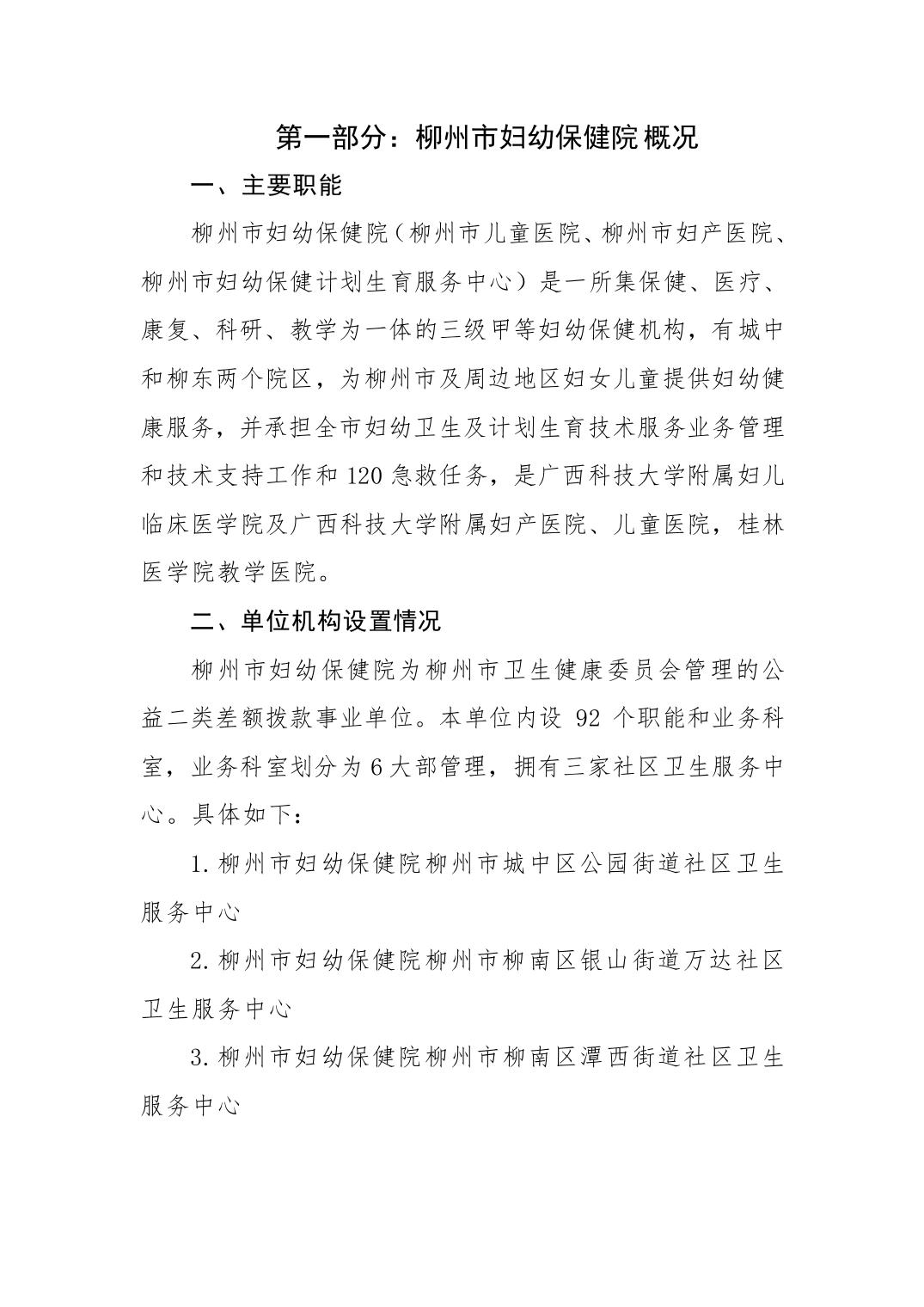 第一部分：柳州市妇幼保健院概况

一、主要职能

柳州市妇幼保健院（柳州市儿童医院、柳州市妇产医院、柳州市妇幼保健计划生育服务中心）是一所集保健、医疗、康复、科研、教学为一体的三级甲等妇幼保健机构，有城中和柳东两个院区，为柳州市及周边地区妇女儿童提供妇幼健康服务，并承担全市妇幼卫生及计划生育技术服务业务管理和技术支持工作和120急救任务，是广西科技大学附属妇儿临床医学院及广西科技大学附属妇产医院、儿童医院，桂林医学院教学医院。

二、单位机构设置情况

柳州市妇幼保健院为柳州市卫生健康委员会管理的公益二类差额拨款事业单位。本单位内设 92 个职能和业务科室，业务科室划分为6大部管理，拥有三家社区卫生服务中心。具体如下：

1.柳州市妇幼保健院柳州市城中区公园街道社区卫生服务中心

2.柳州市妇幼保健院柳州市柳南区银山街道万达社区卫生服务中心

3.柳州市妇幼保健院柳州市柳南区潭西街道社区卫生服务中心